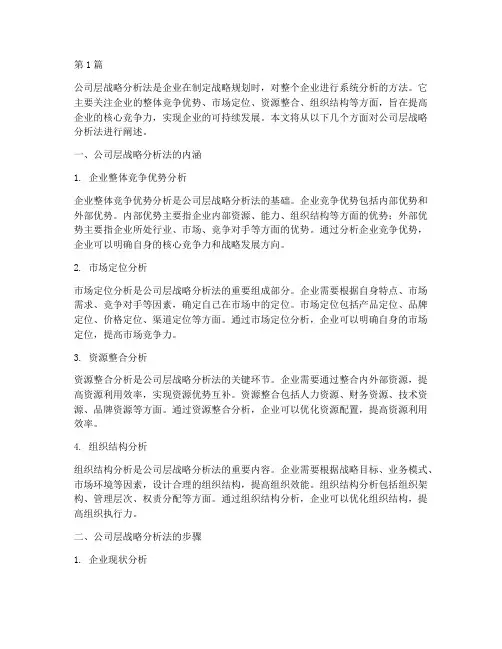 第 1 篇

公司层战略分析法是企业在制定战略规划时，对整个企业进行系统分析的方法。它主要关注企业的整体竞争优势、市场定位、资源整合、组织结构等方面，旨在提高企业的核心竞争力，实现企业的可持续发展。本文将从以下几个方面对公司层战略分析法进行阐述。

一、公司层战略分析法的内涵

1. 企业整体竞争优势分析

企业整体竞争优势分析是公司层战略分析法的基础。企业竞争优势包括内部优势和外部优势。内部优势主要指企业内部资源、能力、组织结构等方面的优势；外部优势主要指企业所处行业、市场、竞争对手等方面的优势。通过分析企业竞争优势，企业可以明确自身的核心竞争力和战略发展方向。

2. 市场定位分析

市场定位分析是公司层战略分析法的重要组成部分。企业需要根据自身特点、市场需求、竞争对手等因素，确定自己在市场中的定位。市场定位包括产品定位、品牌定位、价格定位、渠道定位等方面。通过市场定位分析，企业可以明确自身的市场定位，提高市场竞争力。

3. 资源整合分析

资源整合分析是公司层战略分析法的关键环节。企业需要通过整合内外部资源，提高资源利用效率，实现资源优势互补。资源整合包括人力资源、财务资源、技术资源、品牌资源等方面。通过资源整合分析，企业可以优化资源配置，提高资源利用效率。

4. 组织结构分析

组织结构分析是公司层战略分析法的重要内容。企业需要根据战略目标、业务模式、市场环境等因素，设计合理的组织结构，提高组织效能。组织结构分析包括组织架构、管理层次、权责分配等方面。通过组织结构分析，企业可以优化组织结构，提高组织执行力。

二、公司层战略分析法的步骤

1. 企业现状分析